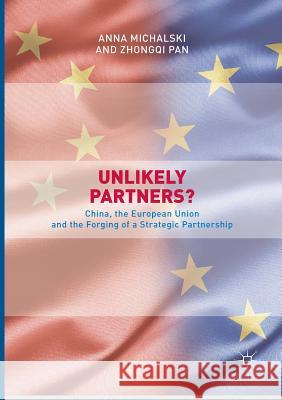 ANNA MICHALSKI
AND ZHONGQI PAN

UNLIKELY
PARTNERS?

China, the European Union
and the Forging of a Strategic Partnership

Kraina Książek